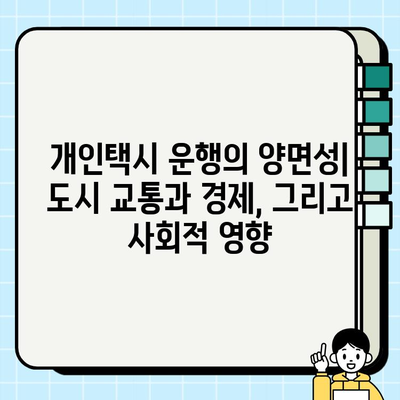 개인택시 운행의 양면성| 도시 교통과 경제, 그리고 사회적 영향